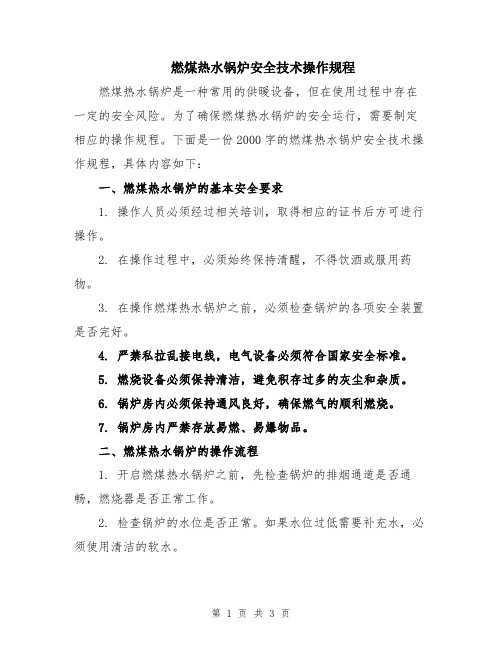 燃煤热水锅炉安全技术操作规程

燃煤热水锅炉是一种常用的供暖设备，但在使用过程中存在一定的安全风险。为了确保燃煤热水锅炉的安全运行，需要制定相应的操作规程。下面是一份2000字的燃煤热水锅炉安全技术操作规程，具体内容如下：

一、燃煤热水锅炉的基本安全要求

1. 操作人员必须经过相关培训，取得相应的证书后方可进行操作。

2. 在操作过程中，必须始终保持清醒，不得饮酒或服用药物。

3. 在操作燃煤热水锅炉之前，必须检查锅炉的各项安全装置是否完好。

4. 严禁私拉乱接电线，电气设备必须符合国家安全标准。

5. 燃烧设备必须保持清洁，避免积存过多的灰尘和杂质。

6. 锅炉房内必须保持通风良好，确保燃气的顺利燃烧。

7. 锅炉房内严禁存放易燃、易爆物品。

二、燃煤热水锅炉的操作流程

1. 开启燃煤热水锅炉之前，先检查锅炉的排烟通道是否通畅，燃烧器是否正常工作。

2. 检查锅炉的水位是否正常。如果水位过低需要补充水，必须使用清洁的软水。

第 1 页 共 3 页